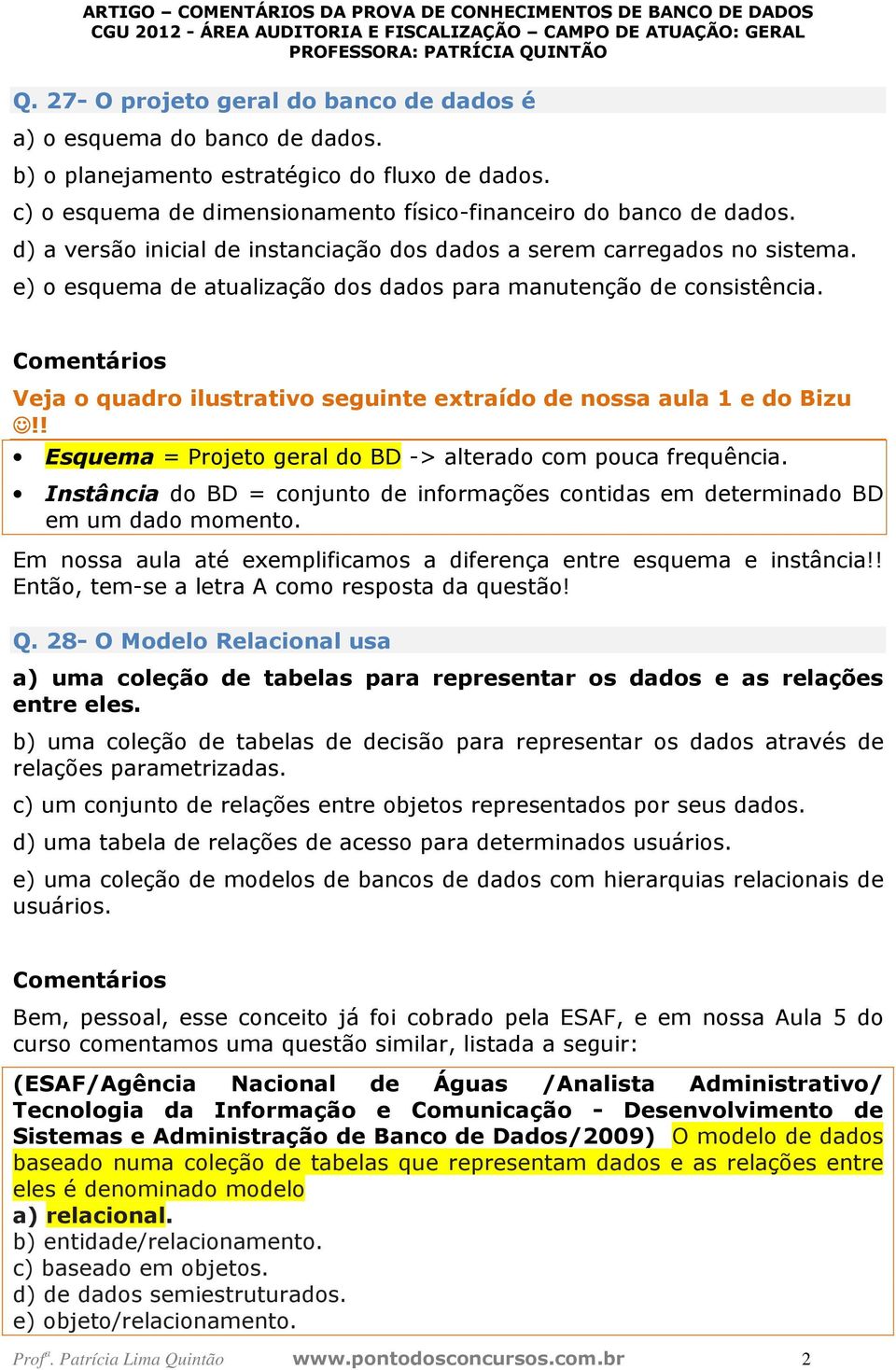 ARTIGO – COMENTÁRIOS DA PROVA DE CONHECIMENTOS DE BANCO DE DADOS
CGU 2012 - ÁREA AUDITORIA E FISCALIZAÇÃO – CAMPO DE ATUAÇÃO: GERAL
PROFESSORA: PATRÍCIA QUINTÃO

Q. 27- O projeto geral do banco de dados é
a) o esquema do banco de dados.
b) o planejamento estratégico do fluxo de dados.
c) o esquema de dimensionamento físico-financeiro do banco de dados.
d) a versão inicial de instanciação dos dados a serem carregados no sistema.
e) o esquema de atualização dos dados para manutenção de consistência.

Comentários
Veja o quadro ilustrativo seguinte extraído de nossa aula 1 e do Bizu ☺!!
• Esquema = Projeto geral do BD -> alterado com pouca frequência.
• Instância do BD = conjunto de informações contidas em determinado BD em um dado momento.
Em nossa aula até exemplificamos a diferença entre esquema e instância!! Então, tem-se a letra A como resposta da questão!

Q. 28- O Modelo Relacional usa
a) uma coleção de tabelas para representar os dados e as relações entre eles.
b) uma coleção de tabelas de decisão para representar os dados através de relações parametrizadas.
c) um conjunto de relações entre objetos representados por seus dados.
d) uma tabela de relações de acesso para determinados usuários.
e) uma coleção de modelos de bancos de dados com hierarquias relacionais de usuários.

Comentários
Bem, pessoal, esse conceito já foi cobrado pela ESAF, e em nossa Aula 5 do curso comentamos uma questão similar, listada a seguir:
(ESAF/Agência Nacional de Águas /Analista Administrativo/ Tecnologia da Informação e Comunicação - Desenvolvimento de Sistemas e Administração de Banco de Dados/2009) O modelo de dados baseado numa coleção de tabelas que representam dados e as relações entre eles é denominado modelo
a) relacional.
b) entidade/relacionamento.
c) baseado em objetos.
d) de dados semiestruturados.
e) objeto/relacionamento.

Profª. Patrícia Lima Quintão www.pontodosconcursos.com.br 2